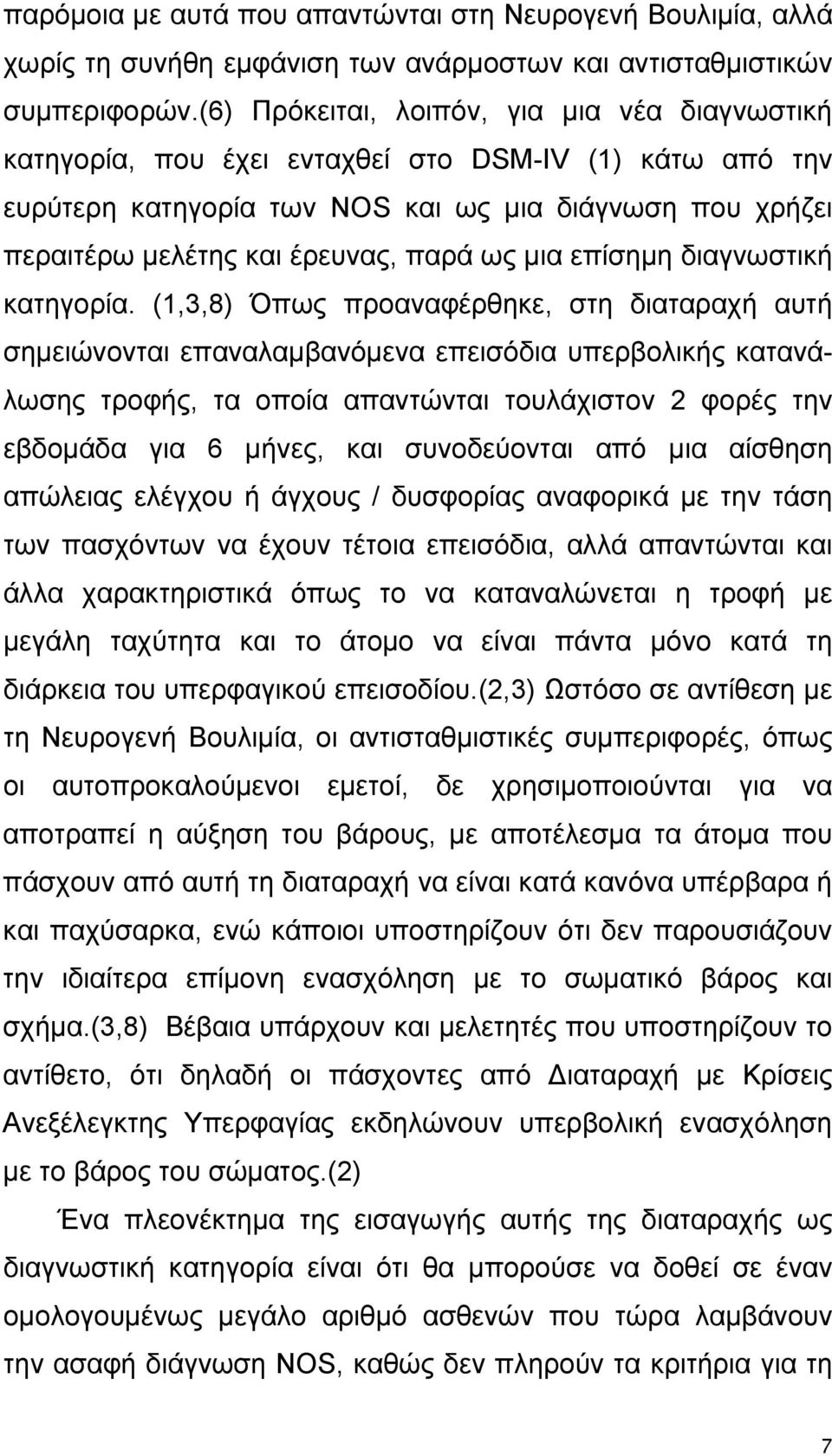 παρόμοια με αυτά που απαντώνται στη Νευρογενή Βουλιμία, αλλά χωρίς τη συνήθη εμφάνιση των ανάρμοστων και αντισταθμιστικών συμπεριφορών.(6) Πρόκειται, λοιπόν, για μια νέα διαγνωστική κατηγορία, που έχει ενταχθεί στο DSM-IV (1) κάτω από την ευρύτερη κατηγορία των NOS και ως μια διάγνωση που χρήζει περαιτέρω μελέτης και έρευνας, παρά ως μια επίσημη διαγνωστική κατηγορία. (1,3,8) Όπως προαναφέρθηκε, στη διαταραχή αυτή σημειώνονται επαναλαμβανόμενα επεισόδια υπερβολικής κατανάλωσης τροφής, τα οποία απαντώνται τουλάχιστον 2 φορές την εβδομάδα για 6 μήνες, και συνοδεύονται από μια αίσθηση απώλειας ελέγχου ή άγχους / δυσφορίας αναφορικά με την τάση των πασχόντων να έχουν τέτοια επεισόδια, αλλά απαντώνται και άλλα χαρακτηριστικά όπως το να καταναλώνεται η τροφή με μεγάλη ταχύτητα και το άτομο να είναι πάντα μόνο κατά τη διάρκεια του υπερφαγικού επεισοδίου.(2,3) Ωστόσο σε αντίθεση με τη Νευρογενή Βουλιμία, οι αντισταθμιστικές συμπεριφορές, όπως οι αυτοπροκαλούμενοι εμετοί, δε χρησιμοποιούνται για να αποτραπεί η αύξηση του βάρους, με αποτέλεσμα τα άτομα που πάσχουν από αυτή τη διαταραχή να είναι κατά κανόνα υπέρβαρα ή και παχύσαρκα, ενώ κάποιοι υποστηρίζουν ότι δεν παρουσιάζουν την ιδιαίτερα επίμονη ενασχόληση με το σωματικό βάρος και σχήμα.(3,8) Βέβαια υπάρχουν και μελετητές που υποστηρίζουν το αντίθετο, ότι δηλαδή οι πάσχοντες από Διαταραχή με Κρίσεις Ανεξέλεγκτης Υπερφαγίας εκδηλώνουν υπερβολική ενασχόληση με το βάρος του σώματος.(2)

Ένα πλεονέκτημα της εισαγωγής αυτής της διαταραχής ως διαγνωστική κατηγορία είναι ότι θα μπορούσε να δοθεί σε έναν ομολογουμένως μεγάλο αριθμό ασθενών που τώρα λαμβάνουν την ασαφή διάγνωση NOS, καθώς δεν πληρούν τα κριτήρια για τη

7